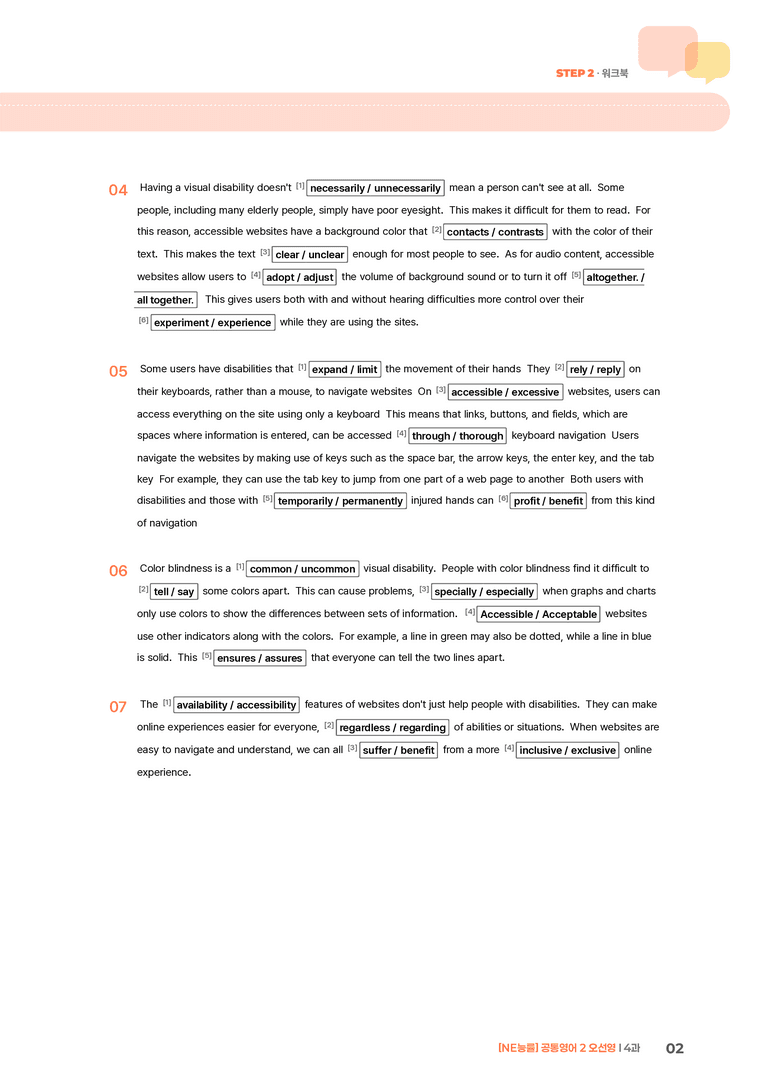 STEP 2 · 워크북

04 Having a visual disability doesn't $^{[1]}$ necessarily / unnecessarily mean a person can't see at all. Some people, including many elderly people, simply have poor eyesight. This makes it difficult for them to read. For this reason, accessible websites have a background color that $^{[2]}$ contacts / contrasts with the color of their text. This makes the text $^{[3]}$ clear / unclear enough for most people to see. As for audio content, accessible websites allow users to $^{[4]}$ adopt / adjust the volume of background sound or to turn it off $^{[5]}$ altogether. / all together. This gives users both with and without hearing difficulties more control over their $^{[6]}$ experiment / experience while they are using the sites.

05 Some users have disabilities that $^{[1]}$ expand / limit the movement of their hands They $^{[2]}$ rely / reply on their keyboards, rather than a mouse, to navigate websites On $^{[3]}$ accessible / excessive websites, users can access everything on the site using only a keyboard This means that links, buttons, and fields, which are spaces where information is entered, can be accessed $^{[4]}$ through / thorough keyboard navigation Users navigate the websites by making use of keys such as the space bar, the arrow keys, the enter key, and the tab key For example, they can use the tab key to jump from one part of a web page to another Both users with disabilities and those with $^{[5]}$ temporarily / permanently injured hands can $^{[6]}$ profit / benefit from this kind of navigation

06 Color blindness is a $^{[1]}$ common / uncommon visual disability. People with color blindness find it difficult to $^{[2]}$ tell / say some colors apart. This can cause problems, $^{[3]}$ specially / especially when graphs and charts only use colors to show the differences between sets of information. $^{[4]}$ Accessible / Acceptable websites use other indicators along with the colors. For example, a line in green may also be dotted, while a line in blue is solid. This $^{[5]}$ ensures / assures that everyone can tell the two lines apart.

07 The $^{[1]}$ availability / accessibility features of websites don't just help people with disabilities. They can make online experiences easier for everyone, $^{[2]}$ regardless / regarding of abilities or situations. When websites are easy to navigate and understand, we can all $^{[3]}$ suffer / benefit from a more $^{[4]}$ inclusive / exclusive online experience.

[NE능률] 공통영어 2 오선영 | 4과 02